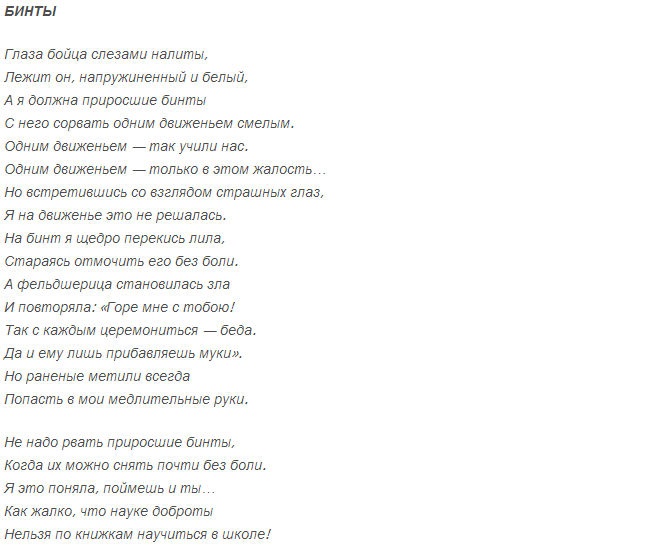 БИНТЫ

Глаза бойца слезами налиты,
Лежит он, напружиненный и белый,
А я должна приросшие бинты
С него сорвать одним движеньем смелым.
Одним движеньем — так учили нас.
Одним движеньем — только в этом жалость…
Но встретившись со взглядом страшных глаз,
Я на движенье это не решалась.
На бинт я щедро перекись лила,
Стараясь отмочить его без боли.
А фельдшерица становилась зла
И повторяла: «Горе мне с тобою!
Так с каждым церемониться — беда.
Да и ему лишь прибавляешь муки».
Но раненые метили всегда
Попасть в мои медлительные руки.

Не надо рвать приросшие бинты,
Когда их можно снять почти без боли.
Я это поняла, поймешь и ты…
Как жалко, что науке доброты
Нельзя по книжкам научиться в школе!